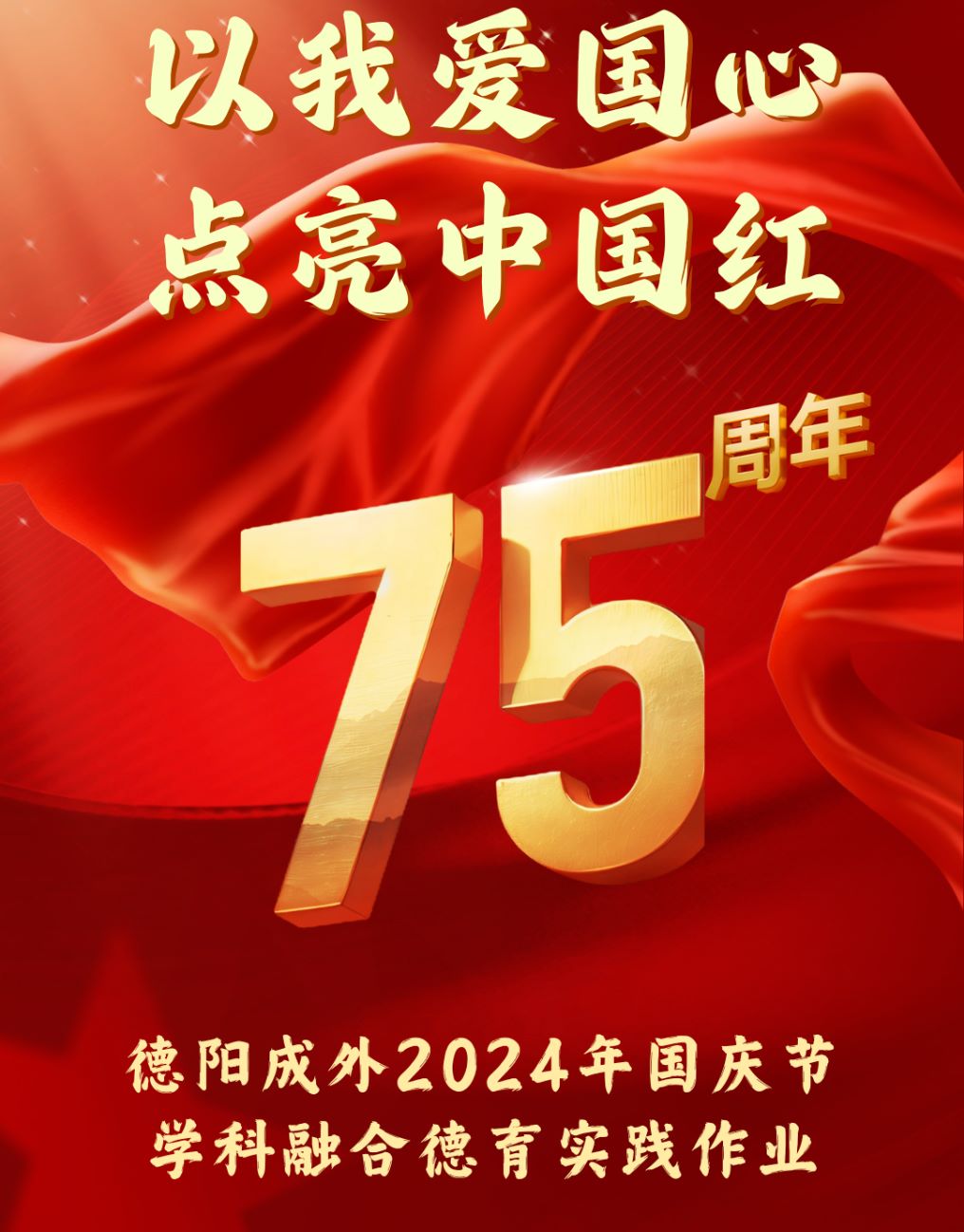 以我爱国心
点亮中国红

75周年

德阳成外2024年国庆节
学科融合德育实践作业